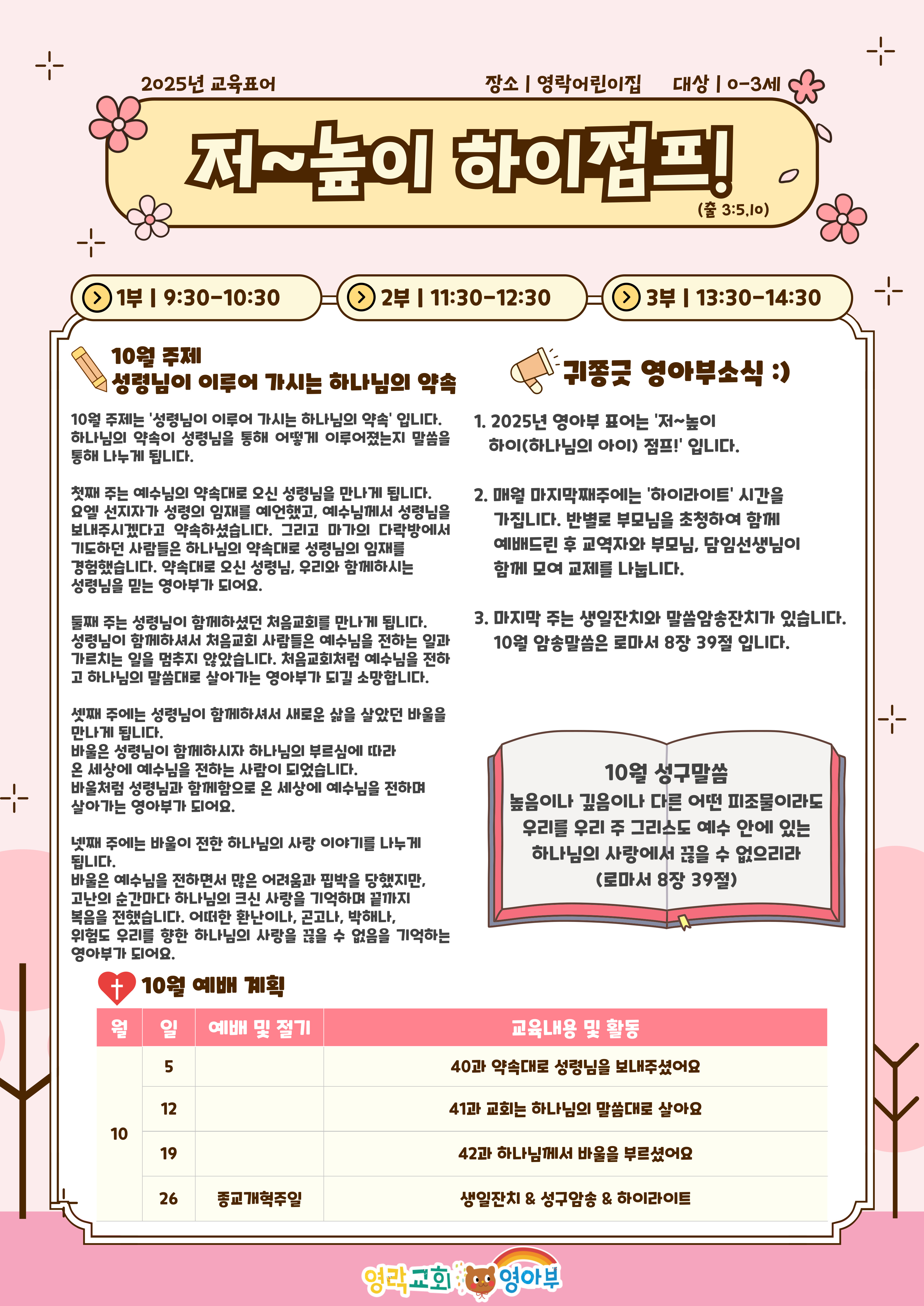 2025년 교육표어

장소 | 영락어린이집 대상 | 0-3세

저~높이 하이점프!

(출 3:5,10)

1부 | 9:30-10:30

2부 | 11:30-12:30

3부 | 13:30-14:30

10월 주제
성령님이 이루어 가시는 하나님의 약속

10월 주제는 '성령님이 이루어 가시는 하나님의 약속' 입니다. 하나님의 약속이 성령님을 통해 어떻게 이루어졌는지 말씀을 통해 나누게 됩니다.

첫째 주는 예수님의 약속대로 오신 성령님을 만나게 됩니다. 요엘 선지자가 성령의 임재를 예언했고, 예수님께서 성령님을 보내주시겠다고 약속하셨습니다. 그리고 마가의 다락방에서 기도하던 사람들은 하나님의 약속대로 성령님의 임재를 경험했습니다. 약속대로 오신 성령님, 우리와 함께하시는 성령님을 믿는 영아부가 되어요.

둘째 주는 성령님이 함께하셨던 처음교회를 만나게 됩니다. 성령님이 함께하셔서 처음교회 사람들은 예수님을 전하는 일과 가르치는 일을 멈추지 않았습니다. 처음교회처럼 예수님을 전하고 하나님의 말씀대로 살아가는 영아부가 되길 소망합니다.

셋째 주에는 성령님이 함께하셔서 새로운 삶을 살았던 바울을 만나게 됩니다.
바울은 성령님이 함께하시자 하나님의 부르심에 따라 온 세상에 예수님을 전하는 사람이 되었습니다.
바울처럼 성령님과 함께함으로 온 세상에 예수님을 전하며 살아가는 영아부가 되어요.

넷째 주에는 바울이 전한 하나님의 사랑 이야기를 나누게 됩니다.
바울은 예수님을 전하면서 많은 어려움과 핍박을 당했지만, 고난의 순간마다 하나님의 크신 사랑을 기억하며 끝까지 복음을 전했습니다. 어떠한 환난이나, 곤고나, 박해나, 위험도 우리를 향한 하나님의 사랑을 끊을 수 없음을 기억하는 영아부가 되어요.

귀쫑긋 영아부소식 :)

1. 2025년 영아부 표어는 '저~높이 하이(하나님의 아이) 점프!' 입니다.

2. 매월 마지막째주에는 '하이라이트' 시간을 가집니다. 반별로 부모님을 초청하여 함께 예배드린 후 교역자와 부모님, 담임선생님이 함께 모여 교제를 나눕니다.

3. 마지막 주는 생일잔치와 말씀암송잔치가 있습니다. 10월 암송말씀은 로마서 8장 39절 입니다.

10월 성구말씀
높음이나 깊음이나 다른 어떤 피조물이라도 우리를 우리 주 그리스도 예수 안에 있는 하나님의 사랑에서 끊을 수 없으리라
(로마서 8장 39절)

10월 예배 계획

| 월 | 일 | 예배 및 절기 | 교육내용 및 활동 |
|---|---|---|---|
| 10 | 5 | | 40과 약속대로 성령님을 보내주셨어요 |
| | 12 | | 41과 교회는 하나님의 말씀대로 살아요 |
| | 19 | | 42과 하나님께서 바울을 부르셨어요 |
| | 26 | 종교개혁주일 | 생일잔치 & 성구암송 & 하이라이트 |

영락교회 영아부